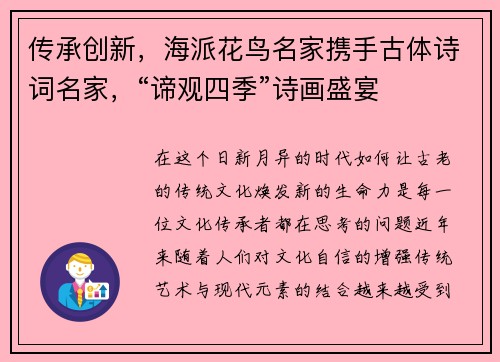 传承创新，海派花鸟名家携手古体诗词名家，“谛观四季”诗画盛宴

在这个日新月异的时代如何让古老的传统文化焕发新的生命力是每一位文化传承者都在思考的问题近年来随着人们对文化自信的增强传统艺术与现代元素的结合越来越受到